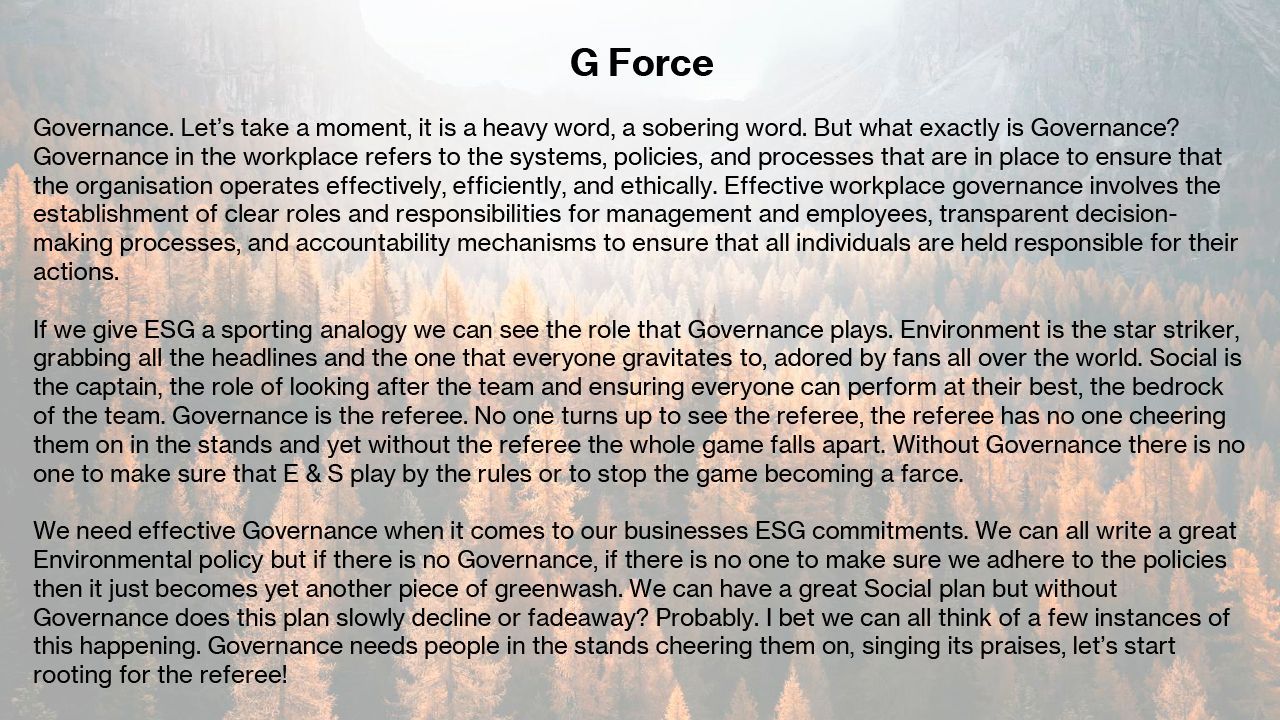 G Force

Governance. Let's take a moment, it is a heavy word, a sobering word. But what exactly is Governance? Governance in the workplace refers to the systems, policies, and processes that are in place to ensure that the organisation operates effectively, efficiently, and ethically. Effective workplace governance involves the establishment of clear roles and responsibilities for management and employees, transparent decision-making processes, and accountability mechanisms to ensure that all individuals are held responsible for their actions.

If we give ESG a sporting analogy we can see the role that Governance plays. Environment is the star striker, grabbing all the headlines and the one that everyone gravitates to, adored by fans all over the world. Social is the captain, the role of looking after the team and ensuring everyone can perform at their best, the bedrock of the team. Governance is the referee. No one turns up to see the referee, the referee has no one cheering them on in the stands and yet without the referee the whole game falls apart. Without Governance there is no one to make sure that E & S play by the rules or to stop the game becoming a farce.

We need effective Governance when it comes to our businesses ESG commitments. We can all write a great Environmental policy but if there is no Governance, if there is no one to make sure we adhere to the policies then it just becomes yet another piece of greenwash. We can have a great Social plan but without Governance does this plan slowly decline or fadeaway? Probably. I bet we can all think of a few instances of this happening. Governance needs people in the stands cheering them on, singing its praises, let's start rooting for the referee!